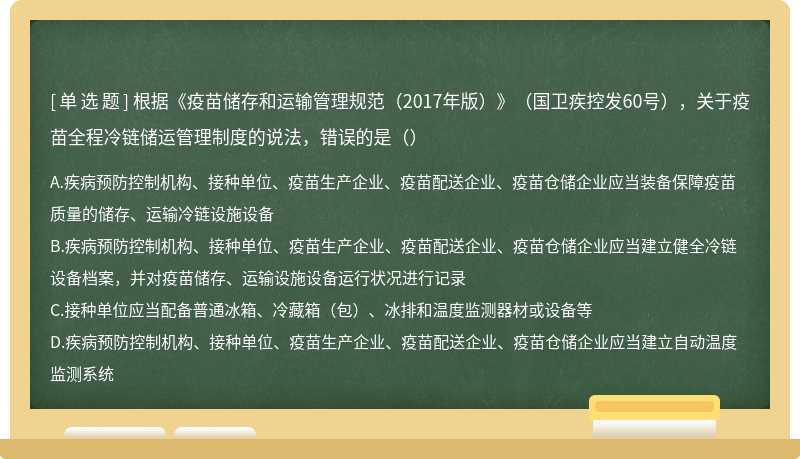 [单选题] 根据《疫苗储存和运输管理规范（2017年版）》（国卫疾控发60号），关于疫苗全程冷链储运管理制度的说法，错误的是（）

A.疾病预防控制机构、接种单位、疫苗生产企业、疫苗配送企业、疫苗仓储企业应当装备保障疫苗质量的储存、运输冷链设施设备
B.疾病预防控制机构、接种单位、疫苗生产企业、疫苗配送企业、疫苗仓储企业应当建立健全冷链设备档案，并对疫苗储存、运输设施设备运行状况进行记录
C.接种单位应当配备普通冰箱、冷藏箱（包）、冰排和温度监测器材或设备等
D.疾病预防控制机构、接种单位、疫苗生产企业、疫苗配送企业、疫苗仓储企业应当建立自动温度监测系统